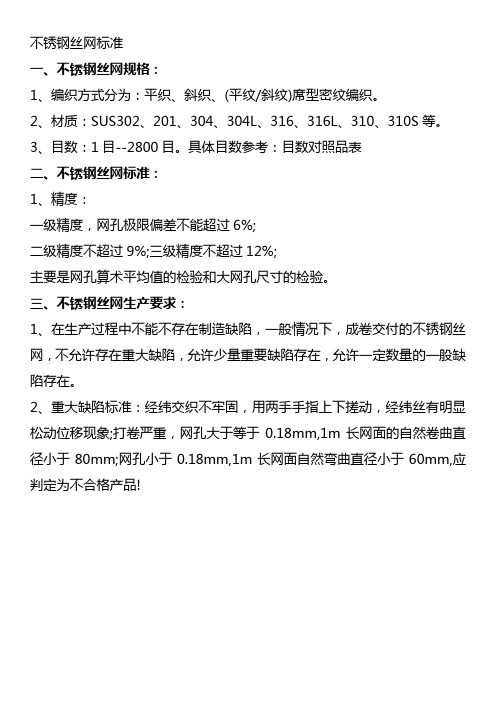 不锈钢丝网标准

一、不锈钢丝网规格：

1、编织方式分为：平织、斜织、(平纹/斜纹)席型密纹编织。

2、材质：SUS302、201、304、304L、316、316L、310、310S 等。

3、目数：1 目--2800 目。具体目数参考：目数对照品表

二、不锈钢丝网标准：

1、精度：

一级精度，网孔极限偏差不能超过 6%;

二级精度不超过 9%;三级精度不超过 12%;

主要是网孔算术平均值的检验和大网孔尺寸的检验。

三、不锈钢丝网生产要求：

1、在生产过程中不能不存在制造缺陷，一般情况下，成卷交付的不锈钢丝网，不允许存在重大缺陷，允许少量重要缺陷存在，允许一定数量的一般缺陷存在。

2、重大缺陷标准：经纬交织不牢固，用两手手指上下搓动，经纬丝有明显松动位移现象;打卷严重，网孔大于等于 0.18mm,1m 长网面的自然卷曲直径小于 80mm;网孔小于 0.18mm,1m 长网面自然弯曲直径小于 60mm,应判定为不合格产品!